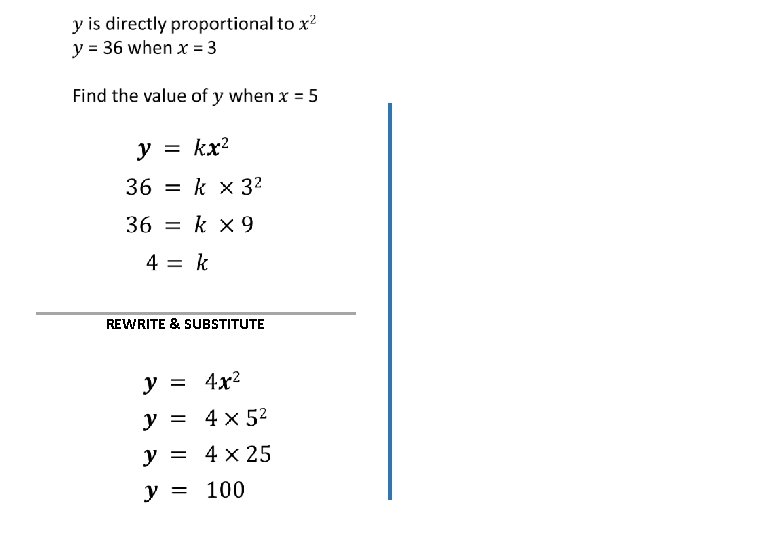 $y$ is directly proportional to $x^2$
$y = 36$ when $x = 3$

Find the value of $y$ when $x = 5$

$y = kx^2$
$36 = k \times 3^2$
$36 = k \times 9$
$4 = k$

REWRITE & SUBSTITUTE

$y = 4x^2$
$y = 4 \times 5^2$
$y = 4 \times 25$
$y = 100$